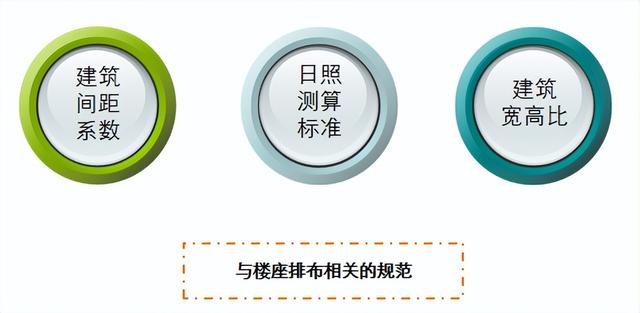 建筑间距系数

日照测算标准

建筑宽高比

与楼座排布相关的规范